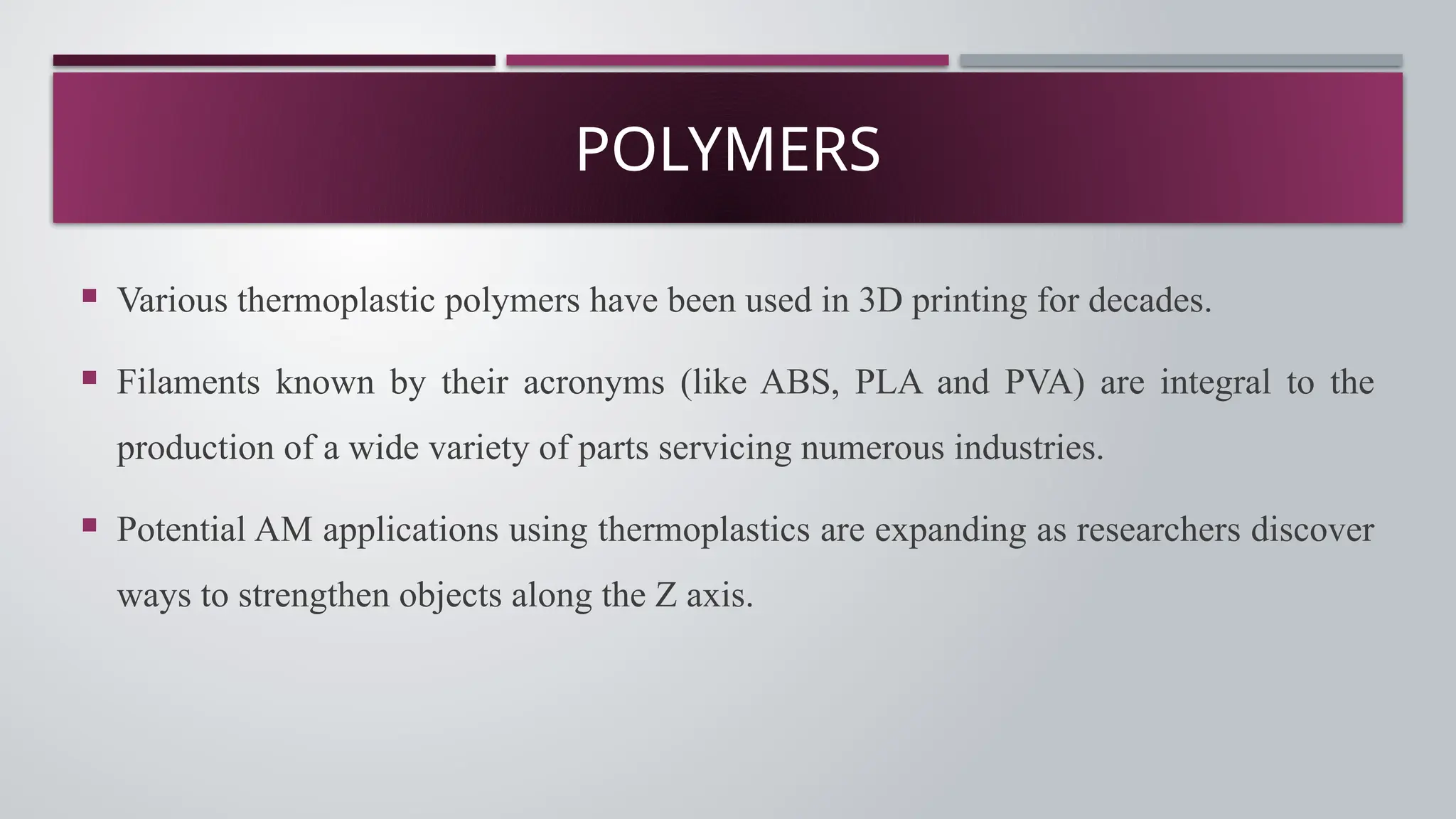 POLYMERS

▪ Various thermoplastic polymers have been used in 3D printing for decades.

▪ Filaments known by their acronyms (like ABS, PLA and PVA) are integral to the production of a wide variety of parts servicing numerous industries.

▪ Potential AM applications using thermoplastics are expanding as researchers discover ways to strengthen objects along the Z axis.